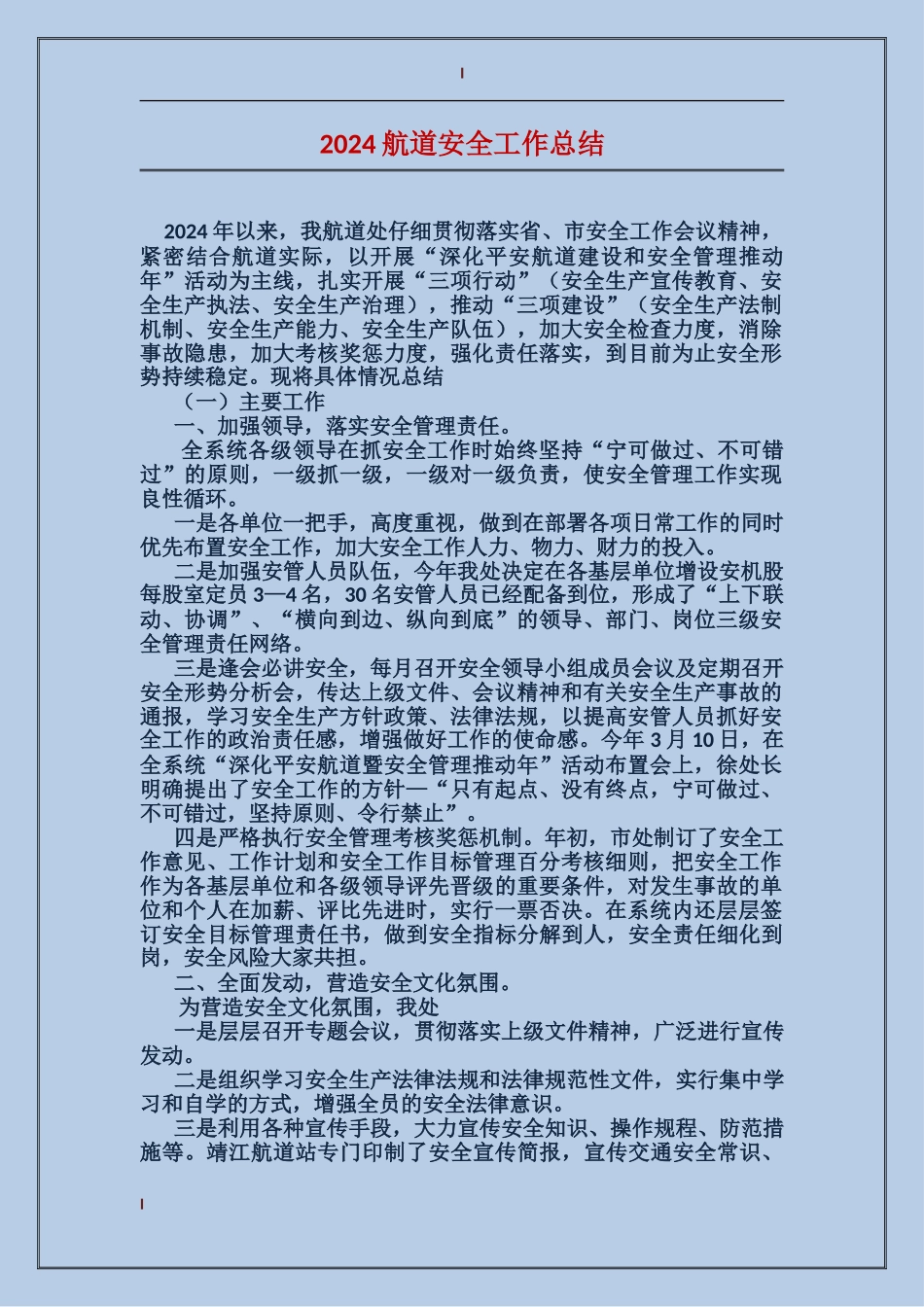 2024 航道安全工作总结

2024 年以来，我航道处仔细贯彻落实省、市安全工作会议精神，紧密结合航道实际，以开展“深化平安航道建设和安全管理推动年”活动为主线，扎实开展“三项行动”（安全生产宣传教育、安全生产执法、安全生产治理），推动“三项建设”（安全生产法制机制、安全生产能力、安全生产队伍），加大安全检查力度，消除事故隐患，加大考核奖惩力度，强化责任落实，到目前为止安全形势持续稳定。现将具体情况总结

（一）主要工作

一、加强领导，落实安全管理责任。

全系统各级领导在抓安全工作时始终坚持“宁可做过、不可错过”的原则，一级抓一级，一级对一级负责，使安全管理工作实现良性循环。

一是各单位一把手，高度重视，做到在部署各项日常工作的同时优先布置安全工作，加大安全工作人力、物力、财力的投入。

二是加强安管人员队伍，今年我处决定在各基层单位增设安机股每股室定员 3—4 名，30 名安管人员已经配备到位，形成了“上下联动、协调”、“横向到边、纵向到底”的领导、部门、岗位三级安全管理责任网络。

三是逢会必讲安全，每月召开安全领导小组成员会议及定期召开安全形势分析会，传达上级文件、会议精神和有关安全生产事故的通报，学习安全生产方针政策、法律法规，以提高安管人员抓好安全工作的政治责任感，增强做好工作的使命感。今年 3 月 10 日，在全系统“深化平安航道暨安全管理推动年”活动布置会上，徐处长明确提出了安全工作的方针—“只有起点、没有终点，宁可做过、不可错过，坚持原则、令行禁止”。

四是严格执行安全管理考核奖惩机制。年初，市处制订了安全工作意见、工作计划和安全工作目标管理百分考核细则，把安全工作作为各基层单位和各级领导评先晋级的重要条件，对发生事故的单位和个人在加薪、评比先进时，实行一票否决。在系统内还层层签订安全目标管理责任书，做到安全指标分解到人，安全责任细化到岗，安全风险大家共担。

二、全面发动，营造安全文化氛围。

为营造安全文化氛围，我处

一是层层召开专题会议，贯彻落实上级文件精神，广泛进行宣传发动。

二是组织学习安全生产法律法规和法律规范性文件，实行集中学习和自学的方式，增强全员的安全法律意识。

三是利用各种宣传手段，大力宣传安全知识、操作规程、防范措施等。靖江航道站专门印制了安全宣传简报，宣传交通安全常识、